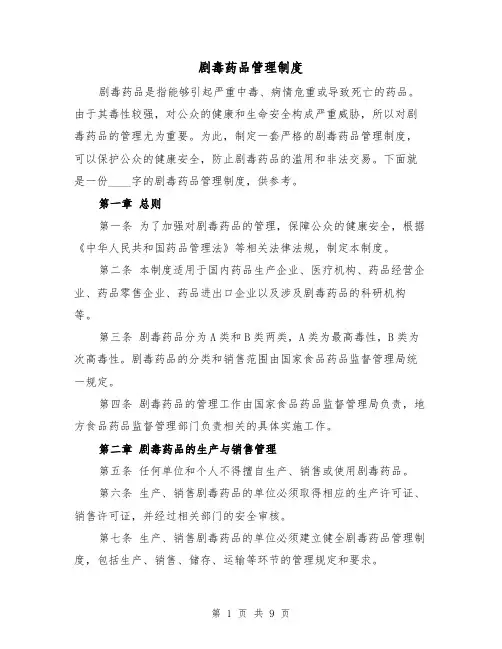 剧毒药品管理制度

剧毒药品是指能够引起严重中毒、病情危重或导致死亡的药品。由于其毒性较强，对公众的健康和生命安全构成严重威胁，所以对剧毒药品的管理尤为重要。为此，制定一套严格的剧毒药品管理制度，可以保护公众的健康安全，防止剧毒药品的滥用和非法交易。下面就是一份____字的剧毒药品管理制度，供参考。

第一章 总则

第一条 为了加强对剧毒药品的管理，保障公众的健康安全，根据《中华人民共和国药品管理法》等相关法律法规，制定本制度。

第二条 本制度适用于国内药品生产企业、医疗机构、药品经营企业、药品零售企业、药品进出口企业以及涉及剧毒药品的科研机构等。

第三条 剧毒药品分为A类和B类两类，A类为最高毒性，B类为次高毒性。剧毒药品的分类和销售范围由国家食品药品监督管理局统一规定。

第四条 剧毒药品的管理工作由国家食品药品监督管理局负责，地方食品药品监督管理部门负责相关的具体实施工作。

第二章 剧毒药品的生产与销售管理

第五条 任何单位和个人不得擅自生产、销售或使用剧毒药品。

第六条 生产、销售剧毒药品的单位必须取得相应的生产许可证、销售许可证，并经过相关部门的安全审核。

第七条 生产、销售剧毒药品的单位必须建立健全剧毒药品管理制度，包括生产、销售、储存、运输等环节的管理规定和要求。

第 1 页 共 9 页